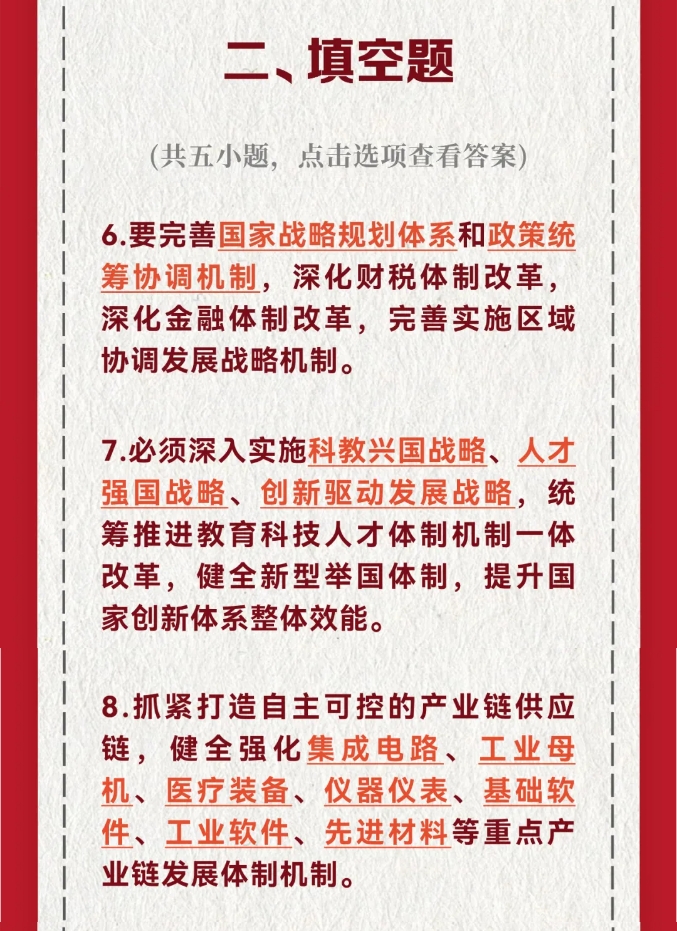 二、填空题

(共五小题，点击选项查看答案)

6.要完善国家战略规划体系和政策统筹协调机制，深化财税体制改革，深化金融体制改革，完善实施区域协调发展战略机制。

7.必须深入实施科教兴国战略、人才强国战略、创新驱动发展战略，统筹推进教育科技人才体制机制一体改革，健全新型举国体制，提升国家创新体系整体效能。

8.抓紧打造自主可控的产业链供应链，健全强化集成电路、工业母机、医疗装备、仪器仪表、基础软件、工业软件、先进材料等重点产业链发展体制机制。